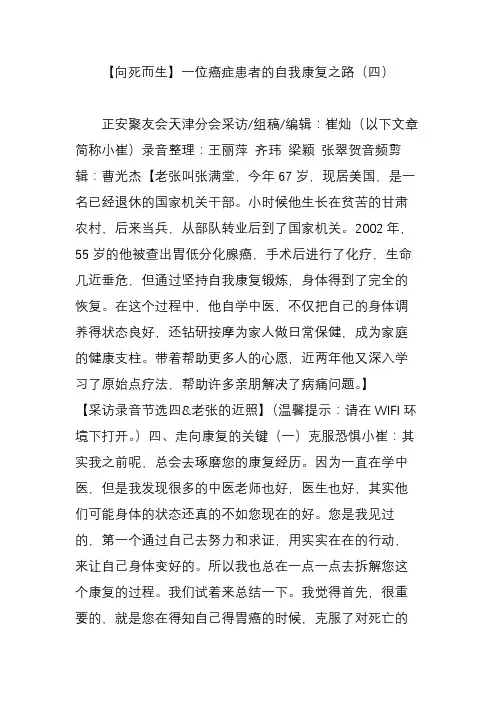 【向死而生】一位癌症患者的自我康复之路（四）

正安聚友会天津分会采访/组稿/编辑：崔灿（以下文章简称小崔）录音整理：王丽萍 齐玮 梁颖 张翠贺音频剪辑：曹光杰【老张叫张满堂，今年 67 岁，现居美国，是一名已经退休的国家机关干部。小时候他生长在贫苦的甘肃农村，后来当兵，从部队转业后到了国家机关。2002 年，55 岁的他被查出胃低分化腺癌，手术后进行了化疗，生命几近垂危，但通过坚持自我康复锻炼，身体得到了完全的恢复。在这个过程中，他自学中医，不仅把自己的身体调养得状态良好，还钻研按摩为家人做日常保健，成为家庭的健康支柱。带着帮助更多人的心愿，近两年他又深入学习了原始点疗法，帮助许多亲朋解决了病痛问题。】【采访录音节选四&老张的近照】（温馨提示：请在 WIFI 环境下打开。）四、走向康复的关键（一）克服恐惧小崔：其实我之前呢，总会去琢磨您的康复经历。因为一直在学中医，但是我发现很多的中医老师也好，医生也好，其实他们可能身体的状态还真的不如您现在的好。您是我见过的，第一个通过自己去努力和求证，用实实在在的行动，来让自己身体变好的。所以我也总在一点一点去拆解您这个康复的过程。我们试着来总结一下。我觉得首先，很重要的，就是您在得知自己得胃癌的时候，克服了对死亡的